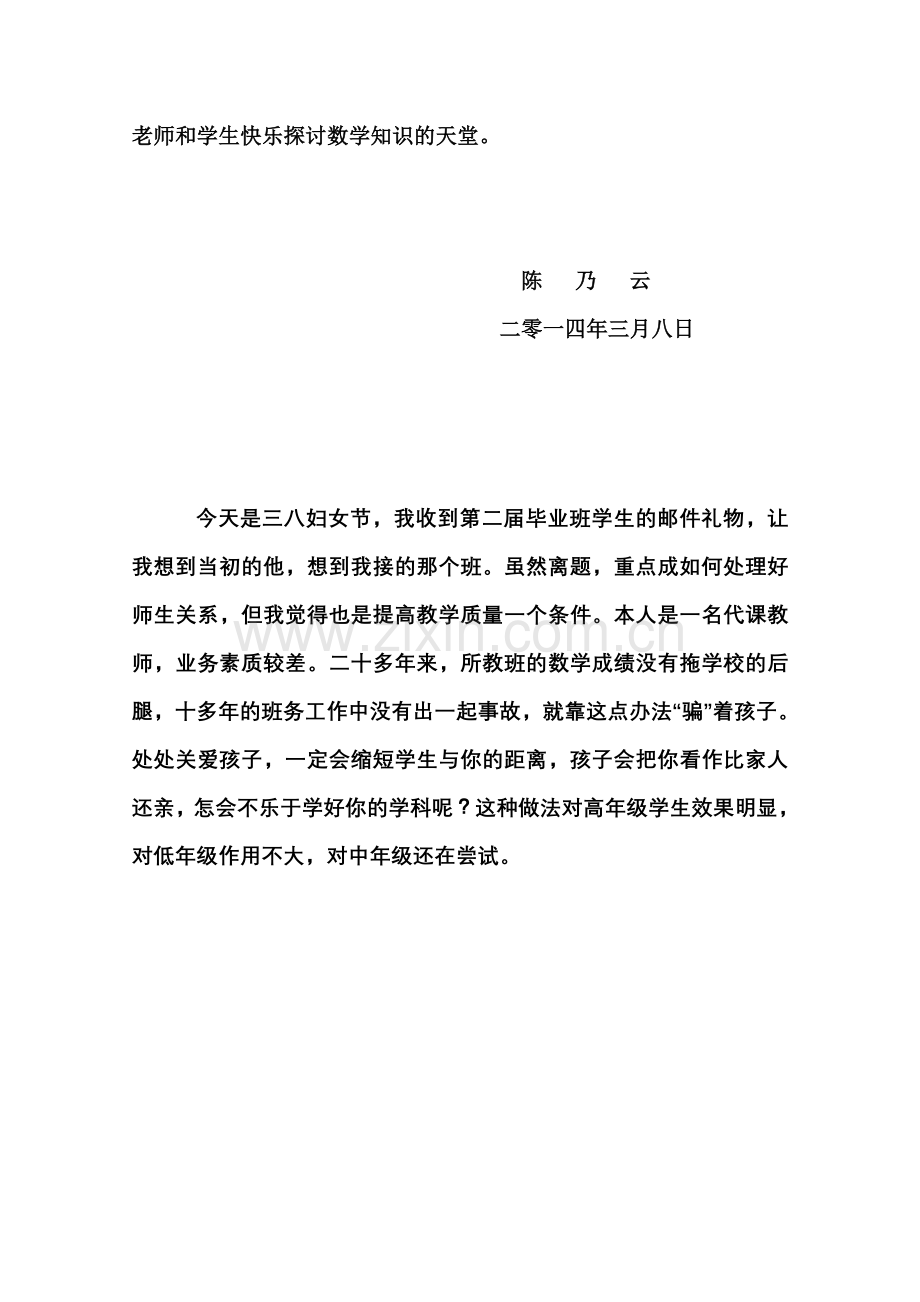 老师和学生快乐探讨数学知识的天堂。

陈 乃 云

二零一四年三月八日

今天是三八妇女节，我收到第二届毕业班学生的邮件礼物，让我想到当初的他，想到我接的那个班。虽然离题，重点成如何处理好师生关系，但我觉得也是提高教学质量一个条件。本人是一名代课教师，业务素质较差。二十多年来，所教班的数学成绩没有拖学校的后腿，十多年的班务工作中没有出一起事故，就靠这点办法“骗”着孩子。处处关爱孩子，一定会缩短学生与你的距离，孩子会把你看作比家人还亲，怎会不乐于学好你的学科呢？这种做法对高年级学生效果明显，对低年级作用不大，对中年级还在尝试。

www.zixin.com.cn